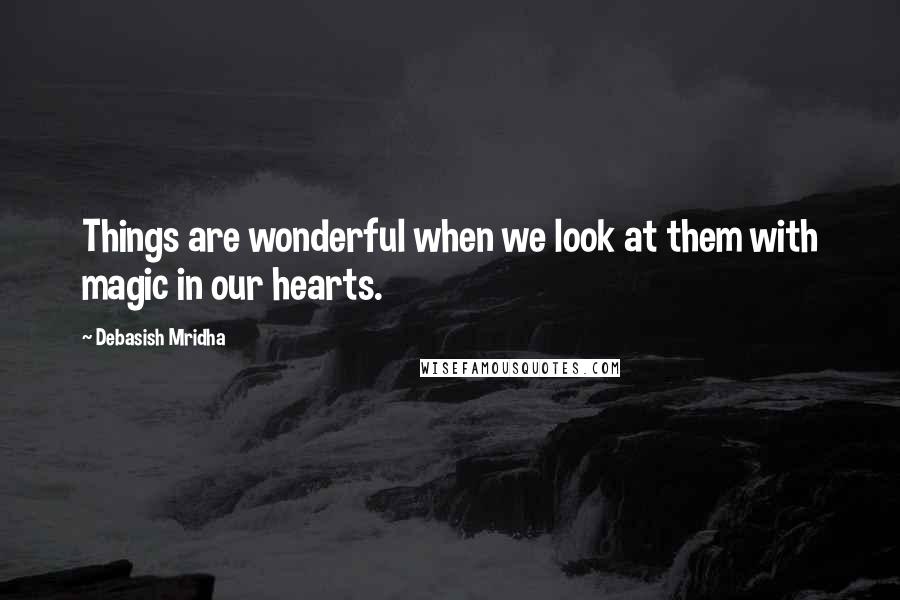 Things are wonderful when we look at them with magic in our hearts.

~ Debasish Mridha

WISEFAMOUSQUOTES.COM